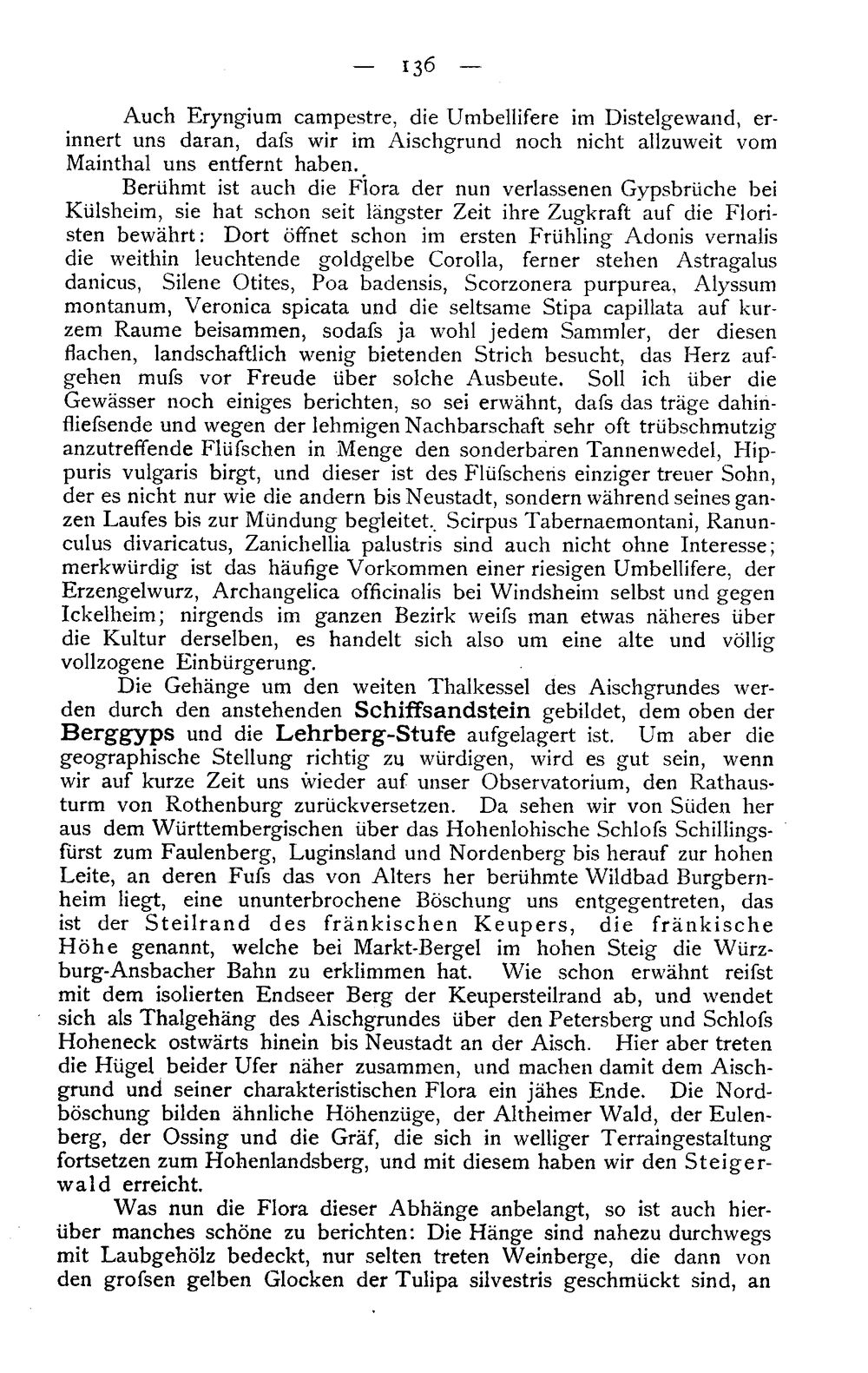 — 136 —

Auch Eryngium campestre, die Umbellifere im Distelgewand, erinnert uns daran, dafs wir im Aischgrund noch nicht allzuweit vom Mainthal uns entfernt haben.

Berühmt ist auch die Flora der nun verlassenen Gypsbrüche bei Külsheim, sie hat schon seit längster Zeit ihre Zugkraft auf die Floristen bewährt: Dort öffnet schon im ersten Frühling Adonis vernalis die weithin leuchtende goldgelbe Corolla, ferner stehen Astragalus danicus, Silene Otites, Poa badensis, Scorzonera purpurea, Alyssum montanum, Veronica spicata und die seltsame Stipa capillata auf kurzem Raume beisammen, sodafs ja wohl jedem Sammler, der diesen flachen, landschaftlich wenig bietenden Strich besucht, das Herz aufgehen mufs vor Freude über solche Ausbeute. Soll ich über die Gewässer noch einiges berichten, so sei erwähnt, dafs das träge dahinfliefsende und wegen der lehmigen Nachbarschaft sehr oft trübschmutzig anzutreffende Flüfschen in Menge den sonderbaren Tannenwedel, Hippuris vulgaris birgt, und dieser ist des Flüfschens einziger treuer Sohn, der es nicht nur wie die andern bis Neustadt, sondern während seines ganzen Laufes bis zur Mündung begleitet. Scirpus Tabernaemontani, Ranunculus divaricatus, Zanichellia palustris sind auch nicht ohne Interesse; merkwürdig ist das häufige Vorkommen einer riesigen Umbellifere, der Erzengelwurz, Archangelica officinalis bei Windsheim selbst und gegen Ickelheim; nirgends im ganzen Bezirk weifs man etwas näheres über die Kultur derselben, es handelt sich also um eine alte und völlig vollzogene Einbürgerung.

Die Gehänge um den weiten Thalkessel des Aischgrundes werden durch den anstehenden Schiffsandstein gebildet, dem oben der Berggyps und die Lehrberg-Stufe aufgelagert ist. Um aber die geographische Stellung richtig zu würdigen, wird es gut sein, wenn wir auf kurze Zeit uns wieder auf unser Observatorium, den Rathausturm von Rothenburg zurückversetzen. Da sehen wir von Süden her aus dem Württembergischen über das Hohenlohische Schlofs Schillingsfürst zum Faulenberg, Luginsland und Nordenberg bis herauf zur hohen Leite, an deren Fufs das von Alters her berühmte Wildbad Burgbernheim liegt, eine ununterbrochene Böschung uns entgegentreten, das ist der Steilrand des fränkischen Keupers, die fränkische Höhe genannt, welche bei Markt-Bergel im hohen Steig die Würzburg-Ansbacher Bahn zu erklimmen hat. Wie schon erwähnt reifst mit dem isolierten Endseer Berg der Keupersteilrand ab, und wendet sich als Thalgehäng des Aischgrundes über den Petersberg und Schlofs Hoheneck ostwärts hinein bis Neustadt an der Aisch. Hier aber treten die Hügel beider Ufer näher zusammen, und machen damit dem Aischgrund und seiner charakteristischen Flora ein jähes Ende. Die Nordböschung bilden ähnliche Höhenzüge, der Altheimer Wald, der Eulenberg, der Ossing und die Gräf, die sich in welliger Terraingestaltung fortsetzen zum Hohenlandsberg, und mit diesem haben wir den Steigerwald erreicht.

Was nun die Flora dieser Abhänge anbelangt, so ist auch hierüber manches schöne zu berichten: Die Hänge sind nahezu durchwegs mit Laubgehölz bedeckt, nur selten treten Weinberge, die dann von den grofsen gelben Glocken der Tulipa silvestris geschmückt sind, an